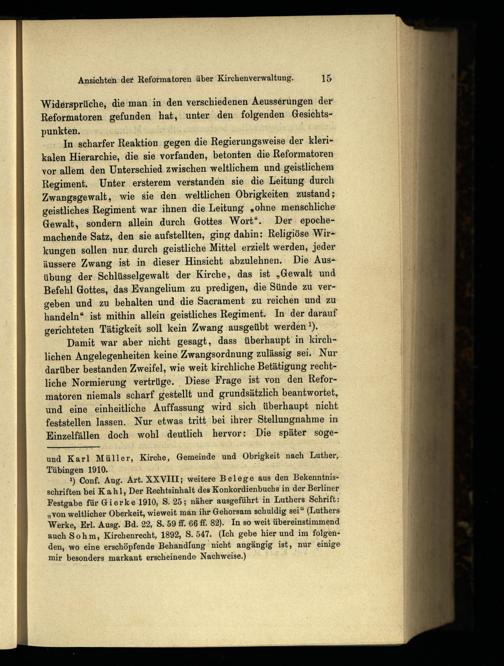 Ansichten der Reformatoren über Kirchenverwaltung. 15

Widersprüche, die man in den verschiedenen Aeusserungen der Reformatoren gefunden hat, unter den folgenden Gesichtspunkten.

In scharfer Reaktion gegen die Regierungsweise der klerikalen Hierarchie, die sie vorfanden, betonten die Reformatoren vor allem den Unterschied zwischen weltlichem und geistlichem Regiment. Unter ersterem verstanden sie die Leitung durch Zwangsgewalt, wie sie den weltlichen Obrigkeiten zustand; geistliches Regiment war ihnen die Leitung „ohne menschliche Gewalt, sondern allein durch Gottes Wort". Der epochemachende Satz, den sie aufstellten, ging dahin: Religiöse Wirkungen sollen nur durch geistliche Mittel erzielt werden, jeder äussere Zwang ist in dieser Hinsicht abzulehnen. Die Ausübung der Schlüsselgewalt der Kirche, das ist „Gewalt und Befehl Gottes, das Evangelium zu predigen, die Sünde zu vergeben und zu behalten und die Sacrament zu reichen und zu handeln" ist mithin allein geistliches Regiment. In der darauf gerichteten Tätigkeit soll kein Zwang ausgeübt werden $^{1}$).

Damit war aber nicht gesagt, dass überhaupt in kirchlichen Angelegenheiten keine Zwangsordnung zulässig sei. Nur darüber bestanden Zweifel, wie weit kirchliche Betätigung rechtliche Normierung vertrüge. Diese Frage ist von den Reformatoren niemals scharf gestellt und grundsätzlich beantwortet, und eine einheitliche Auffassung wird sich überhaupt nicht feststellen lassen. Nur etwas tritt bei ihrer Stellungnahme in Einzelfällen doch wohl deutlich hervor: Die später soge-

und Karl Müller, Kirche, Gemeinde und Obrigkeit nach Luther, Tübingen 1910.

$^{1}$) Conf. Aug. Art. XXVIII; weitere Belege aus den Bekenntnisschriften bei Kahl, Der Rechtsinhalt des Konkordienbuchs in der Berliner Festgabe für Gierke 1910, S. 25; näher ausgeführt in Luthers Schrift: „von weltlicher Oberkeit, wieweit man ihr Gehorsam schuldig sei" (Luthers Werke, Erl. Ausg. Bd. 22, S. 59 ff. 66 ff. 82). In so weit übereinstimmend auch Sohm, Kirchenrecht, 1892, S. 547. (Ich gebe hier und im folgenden, wo eine erschöpfende Behandlung nicht angängig ist, nur einige mir besonders markant erscheinende Nachweise.)